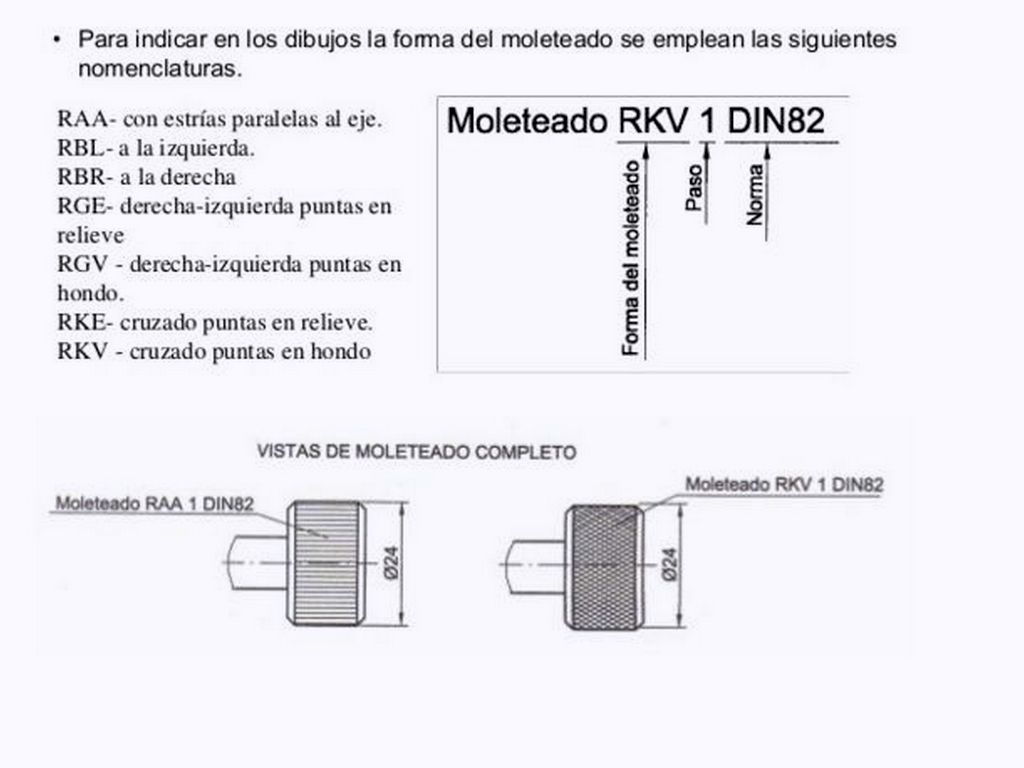 • Para indicar en los dibujos la forma del moleteado se emplean las siguientes nomenclaturas.

RAA- con estrías paralelas al eje.
RBL- a la izquierda.
RBR- a la derecha
RGE- derecha-izquierda puntas en relieve
RGV - derecha-izquierda puntas en hondo.
RKE- cruzado puntas en relieve.
RKV - cruzado puntas en hondo

Moleteado RKV 1 DIN82
Forma del moleteado
Paso
Norma

VISTAS DE MOLETEADO COMPLETO

Moleteado RAA 1 DIN82
Ø24

Moleteado RKV 1 DIN82
Ø24